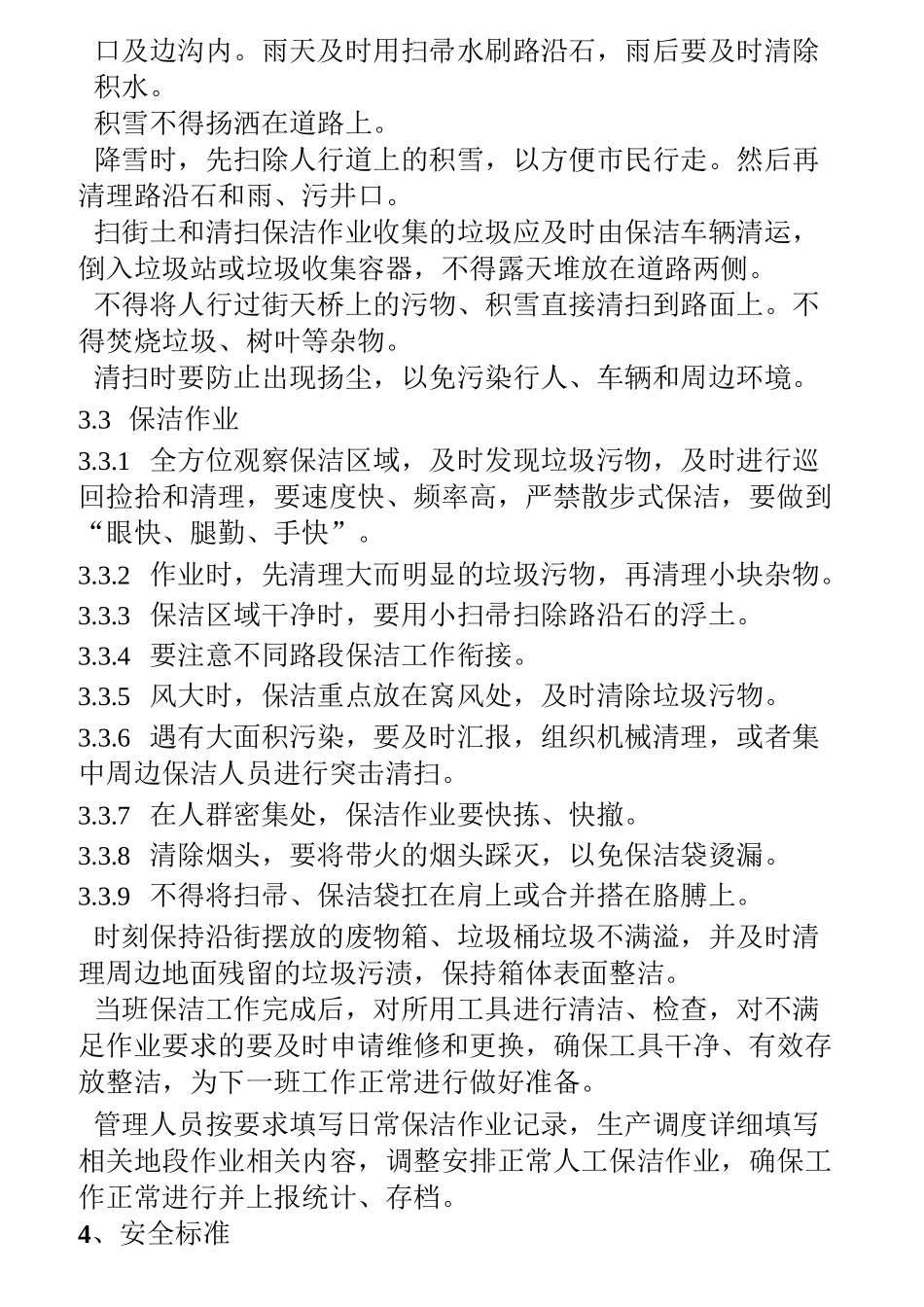 口及边沟内。雨天及时用扫帚水刷路沿石，雨后要及时清除积水。

积雪不得扬洒在道路上。

降雪时，先扫除人行道上的积雪，以方便市民行走。然后再清理路沿石和雨、污井口。

扫街土和清扫保洁作业收集的垃圾应及时由保洁车辆清运，倒入垃圾站或垃圾收集容器，不得露天堆放在道路两侧。

不得将人行过街天桥上的污物、积雪直接清扫到路面上。不得焚烧垃圾、树叶等杂物。

清扫时要防止出现扬尘，以免污染行人、车辆和周边环境。

3.3 保洁作业

3.3.1 全方位观察保洁区域，及时发现垃圾污物，及时进行巡回捡拾和清理，要速度快、频率高，严禁散步式保洁，要做到“眼快、腿勤、手快”。

3.3.2 作业时，先清理大而明显的垃圾污物，再清理小块杂物。

3.3.3 保洁区域干净时，要用小扫帚扫除路沿石的浮土。

3.3.4 要注意不同路段保洁工作衔接。

3.3.5 风大时，保洁重点放在窝风处，及时清除垃圾污物。

3.3.6 遇有大面积污染，要及时汇报，组织机械清理，或者集中周边保洁人员进行突击清扫。

3.3.7 在人群密集处，保洁作业要快拣、快撤。

3.3.8 清除烟头，要将带火的烟头踩灭，以免保洁袋烫漏。

3.3.9 不得将扫帚、保洁袋扛在肩上或合并搭在胳膊上。

时刻保持沿街摆放的废物箱、垃圾桶垃圾不满溢，并及时清理周边地面残留的垃圾污渍，保持箱体表面整洁。

当班保洁工作完成后，对所用工具进行清洁、检查，对不满足作业要求的要及时申请维修和更换，确保工具干净、有效存放整洁，为下一班工作正常进行做好准备。

管理人员按要求填写日常保洁作业记录，生产调度详细填写相关地段作业相关内容，调整安排正常人工保洁作业，确保工作正常进行并上报统计、存档。

4、安全标准